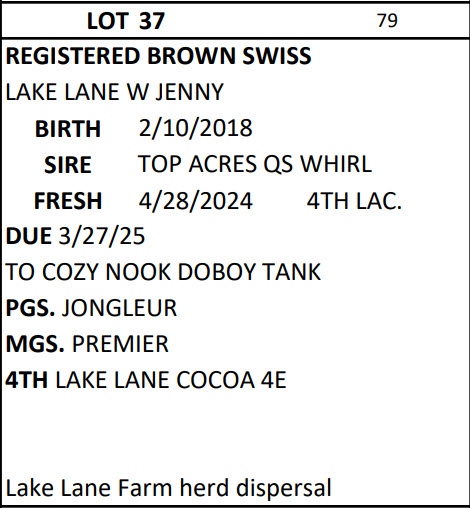 LOT 37 79

REGISTERED BROWN SWISS

LAKE LANE W JENNY

BIRTH 2/10/2018

SIRE TOP ACRES QS WHIRL

FRESH 4/28/2024 4TH LAC.

DUE 3/27/25

TO COZY NOOK DOBOY TANK

PGS. JONGLEUR

MGS. PREMIER

4TH LAKE LANE COCOA 4E

Lake Lane Farm herd dispersal